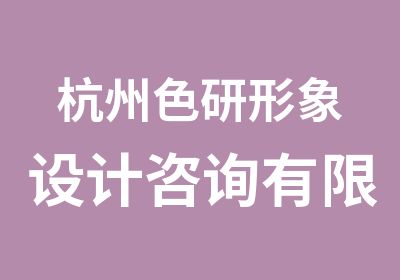 杭州色研形象
设计咨询有限